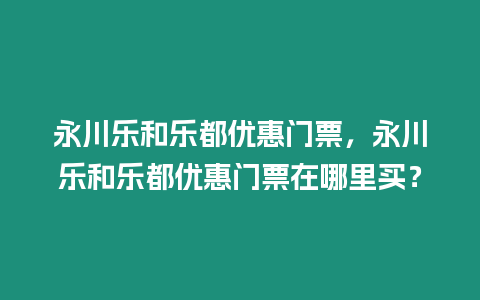 永川乐和乐都优惠门票，永川乐和乐都优惠门票在哪里买？